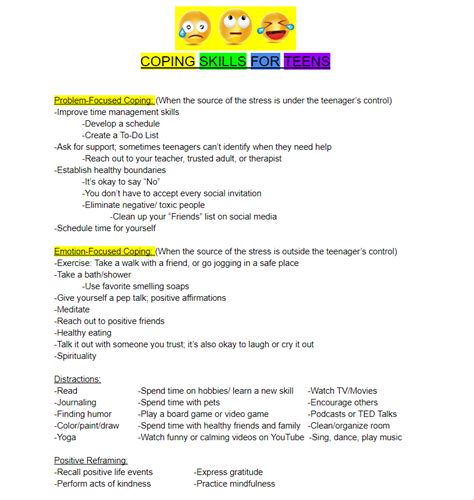 COPING SKILLS FOR TEENS

Problem-Focused Coping: (When the source of the stress is under the teenager's control)
-Improve time management skills
-Develop a schedule
-Create a To-Do List
-Ask for support; sometimes teenagers can't identify when they need help
-Reach out to your teacher, trusted adult, or therapist
-Establish healthy boundaries
-It's okay to say "No"
-You don't have to accept every social invitation
-Eliminate negative/ toxic people
-Clean up your "Friends" list on social media
-Schedule time for yourself

Emotion-Focused Coping: (When the source of the stress is outside the teenager's control)
-Exercise: Take a walk with a friend, or go jogging in a safe place
-Take a bath/shower
-Use favorite smelling soaps
-Give yourself a pep talk; positive affirmations
-Meditate
-Reach out to positive friends
-Healthy eating
-Talk it out with someone you trust; it's also okay to laugh or cry it out
-Spirituality

Distractions:
-Read
-Journaling
-Finding humor
-Color/paint/draw
-Yoga

-Spend time on hobbies/ learn a new skill
-Spend time with pets
-Play a board game or video game
-Spend time with healthy friends and family
-Watch funny or calming videos on YouTube

-Watch TV/Movies
-Encourage others
-Podcasts or TED Talks
-Clean/organize room
-Sing, dance, play music

Positive Reframing:
-Recall positive life events
-Perform acts of kindness

-Express gratitude
-Practice mindfulness